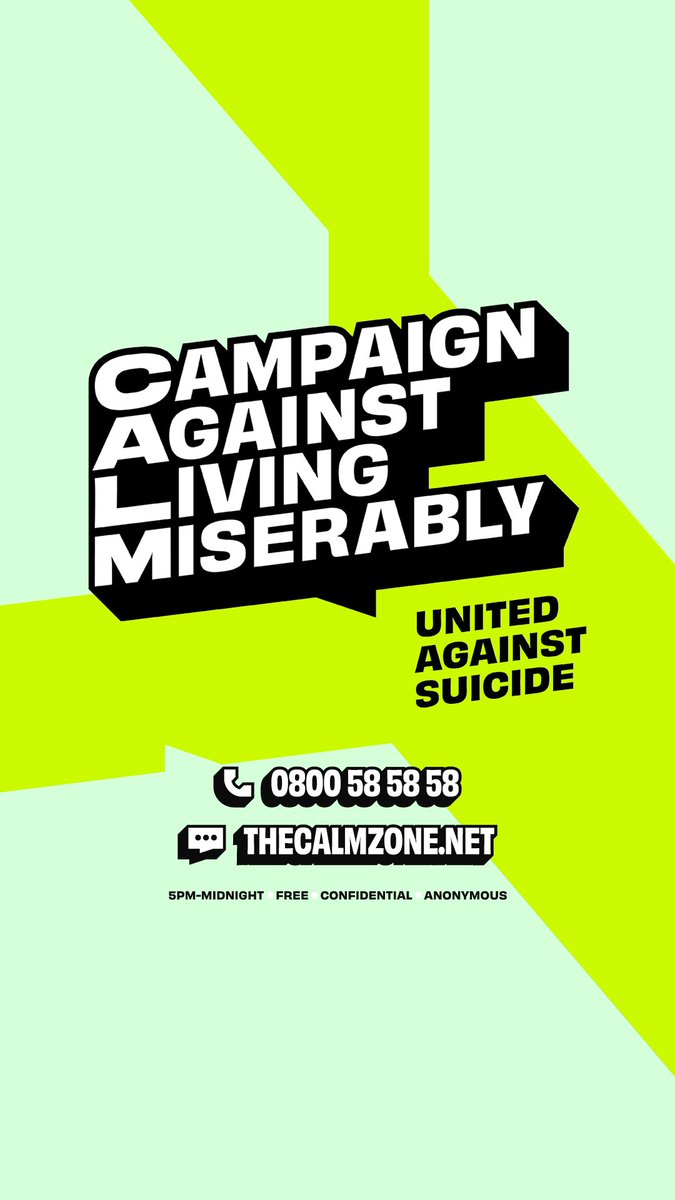 CAMPAIGN AGAINST LIVING MISERABLY

UNITED AGAINST SUICIDE

0800 58 58 58

THECALMZONE.NET

5PM-MIDNIGHT FREE CONFIDENTIAL ANONYMOUS